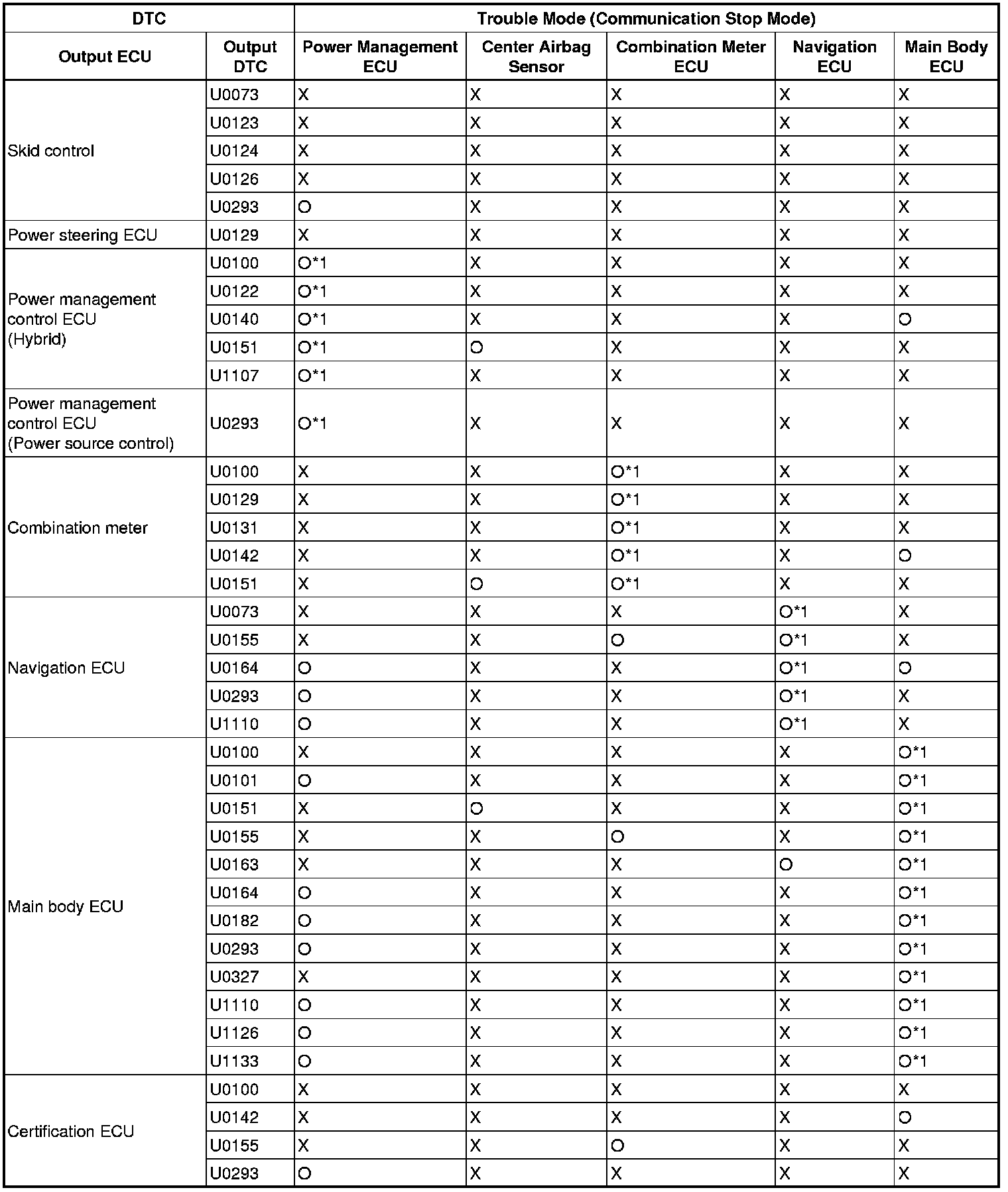 | DTC | | Trouble Mode (Communication Stop Mode) | | | | |
|---|---|---|---|---|---|---|
| Output ECU | Output DTC | Power Management ECU | Center Airbag Sensor | Combination Meter ECU | Navigation ECU | Main Body ECU |
| Skid control | U0073 | X | X | X | X | X |
| | U0123 | X | X | X | X | X |
| | U0124 | X | X | X | X | X |
| | U0126 | X | X | X | X | X |
| | U0293 | O | X | X | X | X |
| Power steering ECU | U0129 | X | X | X | X | X |
| Power management control ECU (Hybrid) | U0100 | O*1 | X | X | X | X |
| | U0122 | O*1 | X | X | X | X |
| | U0140 | O*1 | X | X | X | O |
| | U0151 | O*1 | O | X | X | X |
| | U1107 | O*1 | X | X | X | X |
| Power management control ECU (Power source control) | U0293 | O*1 | X | X | X | X |
| Combination meter | U0100 | X | X | O*1 | X | X |
| | U0129 | X | X | O*1 | X | X |
| | U0131 | X | X | O*1 | X | X |
| | U0142 | X | X | O*1 | X | O |
| | U0151 | X | O | O*1 | X | X |
| Navigation ECU | U0073 | X | X | X | O*1 | X |
| | U0155 | X | X | O | O*1 | X |
| | U0164 | O | X | X | O*1 | O |
| | U0293 | O | X | X | O*1 | X |
| | U1110 | O | X | X | O*1 | X |
| Main body ECU | U0100 | X | X | X | X | O*1 |
| | U0101 | O | X | X | X | O*1 |
| | U0151 | X | O | X | X | O*1 |
| | U0155 | X | X | O | X | O*1 |
| | U0163 | X | X | X | O | O*1 |
| | U0164 | O | X | X | X | O*1 |
| | U0182 | O | X | X | X | O*1 |
| | U0293 | O | X | X | X | O*1 |
| | U0327 | X | X | X | X | O*1 |
| | U1110 | O | X | X | X | O*1 |
| | U1126 | O | X | X | X | O*1 |
| | U1133 | O | X | X | X | O*1 |
| Certification ECU | U0100 | X | X | X | X | X |
| | U0142 | X | X | X | X | O |
| | U0155 | X | X | O | X | X |
| | U0293 | O | X | X | X | X |